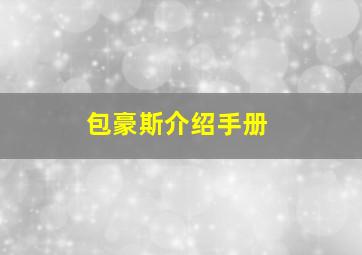 包豪斯介绍手册